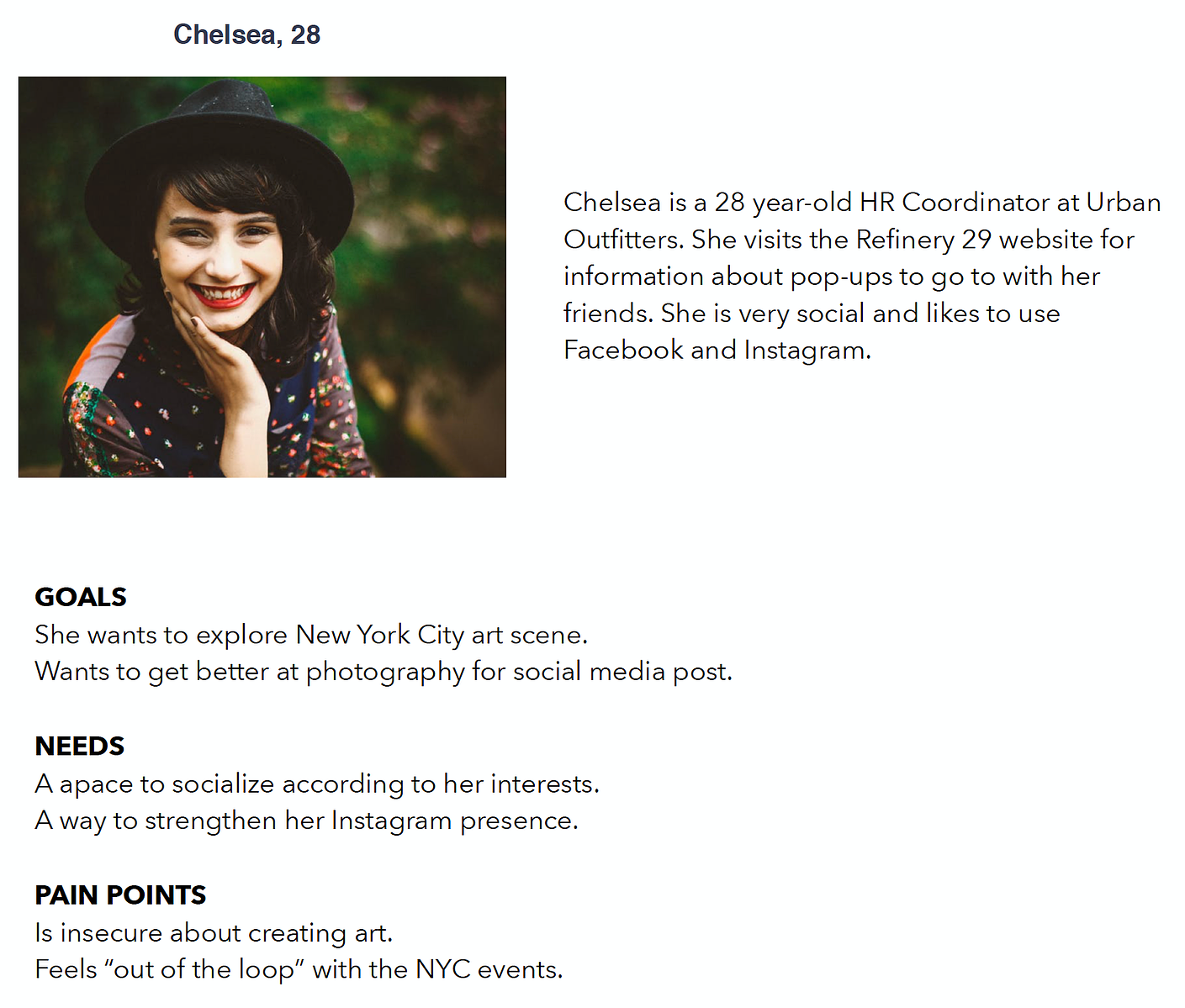 Chelsea, 28

Chelsea is a 28 year-old HR Coordinator at Urban Outfitters. She visits the Refinery 29 website for information about pop-ups to go to with her friends. She is very social and likes to use Facebook and Instagram.

GOALS
She wants to explore New York City art scene.
Wants to get better at photography for social media post.

NEEDS
A apace to socialize according to her interests.
A way to strengthen her Instagram presence.

PAIN POINTS
Is insecure about creating art.
Feels “out of the loop” with the NYC events.